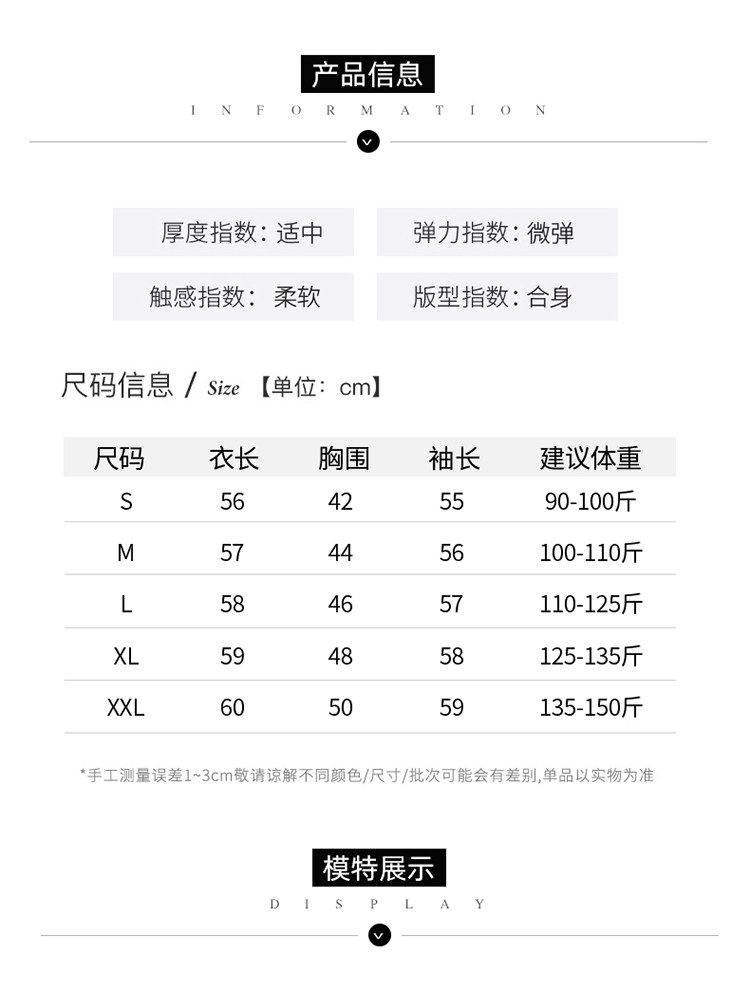 产品信息
INFORMATION

厚度指数：适中
弹力指数：微弹
触感指数：柔软
版型指数：合身

尺码信息 / Size 【单位：cm】

| 尺码 | 衣长 | 胸围 | 袖长 | 建议体重 |
|---|---|---|---|---|
| S | 56 | 42 | 55 | 90-100斤 |
| M | 57 | 44 | 56 | 100-110斤 |
| L | 58 | 46 | 57 | 110-125斤 |
| XL | 59 | 48 | 58 | 125-135斤 |
| XXL | 60 | 50 | 59 | 135-150斤 |

*手工测量误差1~3cm敬请谅解不同颜色/尺寸/批次可能会有差别,单品以实物为准

模特展示
DISPLAY